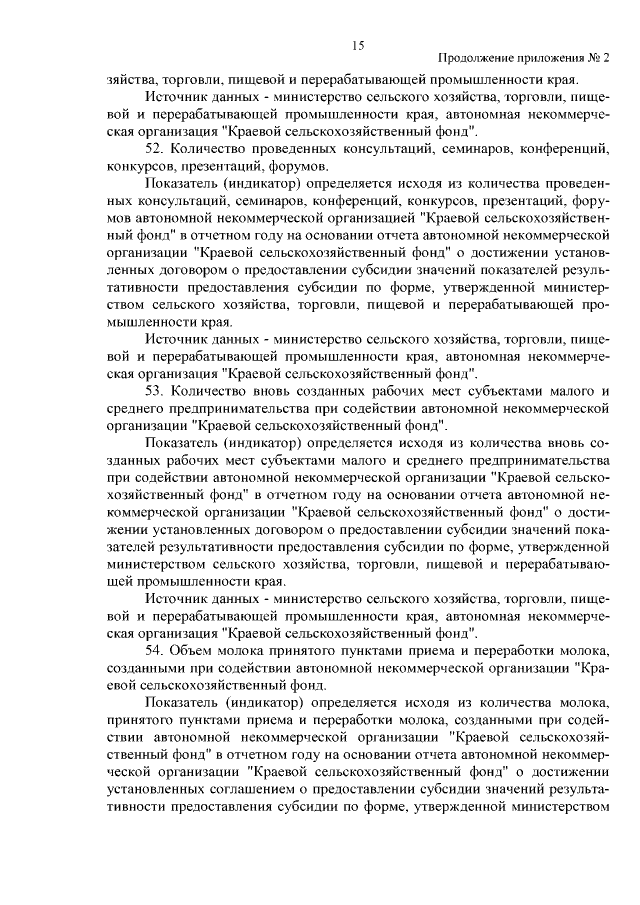 15

Продолжение приложения № 2

зяйства, торговли, пищевой и перерабатывающей промышленности края.

Источник данных - министерство сельского хозяйства, торговли, пищевой и перерабатывающей промышленности края, автономная некоммерческая организация "Краевой сельскохозяйственный фонд".

52. Количество проведенных консультаций, семинаров, конференций, конкурсов, презентаций, форумов.

Показатель (индикатор) определяется исходя из количества проведенных консультаций, семинаров, конференций, конкурсов, презентаций, форумов автономной некоммерческой организацией "Краевой сельскохозяйственный фонд" в отчетном году на основании отчета автономной некоммерческой организации "Краевой сельскохозяйственный фонд" о достижении установленных договором о предоставлении субсидии значений показателей результативности предоставления субсидии по форме, утвержденной министерством сельского хозяйства, торговли, пищевой и перерабатывающей промышленности края.

Источник данных - министерство сельского хозяйства, торговли, пищевой и перерабатывающей промышленности края, автономная некоммерческая организация "Краевой сельскохозяйственный фонд".

53. Количество вновь созданных рабочих мест субъектами малого и среднего предпринимательства при содействии автономной некоммерческой организации "Краевой сельскохозяйственный фонд".

Показатель (индикатор) определяется исходя из количества вновь созданных рабочих мест субъектами малого и среднего предпринимательства при содействии автономной некоммерческой организации "Краевой сельскохозяйственный фонд" в отчетном году на основании отчета автономной некоммерческой организации "Краевой сельскохозяйственный фонд" о достижении установленных договором о предоставлении субсидии значений показателей результативности предоставления субсидии по форме, утвержденной министерством сельского хозяйства, торговли, пищевой и перерабатывающей промышленности края.

Источник данных - министерство сельского хозяйства, торговли, пищевой и перерабатывающей промышленности края, автономная некоммерческая организация "Краевой сельскохозяйственный фонд".

54. Объем молока принятого пунктами приема и переработки молока, созданными при содействии автономной некоммерческой организации "Краевой сельскохозяйственный фонд.

Показатель (индикатор) определяется исходя из количества молока, принятого пунктами приема и переработки молока, созданными при содействии автономной некоммерческой организации "Краевой сельскохозяйственный фонд" в отчетном году на основании отчета автономной некоммерческой организации "Краевой сельскохозяйственный фонд" о достижении установленных соглашением о предоставлении субсидии значений результативности предоставления субсидии по форме, утвержденной министерством